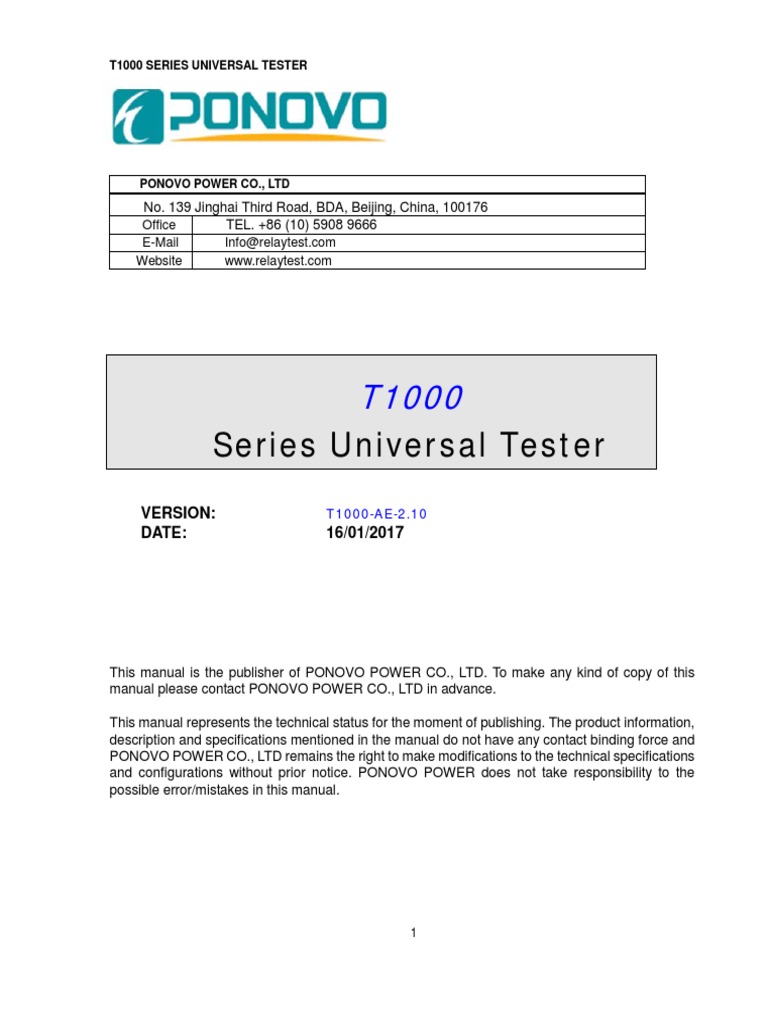 T1000 SERIES UNIVERSAL TESTER

PONOVO

| PONOVO POWER CO., LTD | |
|---|---|
| No. 139 Jinghai Third Road, BDA, Beijing, China, 100176 | |
| Office | TEL. +86 (10) 5908 9666 |
| E-Mail | Info@relaytest.com |
| Website | www.relaytest.com |

T1000
Series Universal Tester

VERSION: T1000-AE-2.10
DATE: 16/01/2017

This manual is the publisher of PONOVO POWER CO., LTD. To make any kind of copy of this manual please contact PONOVO POWER CO., LTD in advance.

This manual represents the technical status for the moment of publishing. The product information, description and specifications mentioned in the manual do not have any contact binding force and PONOVO POWER CO., LTD remains the right to make modifications to the technical specifications and configurations without prior notice. PONOVO POWER does not take responsibility to the possible error/mistakes in this manual.

1